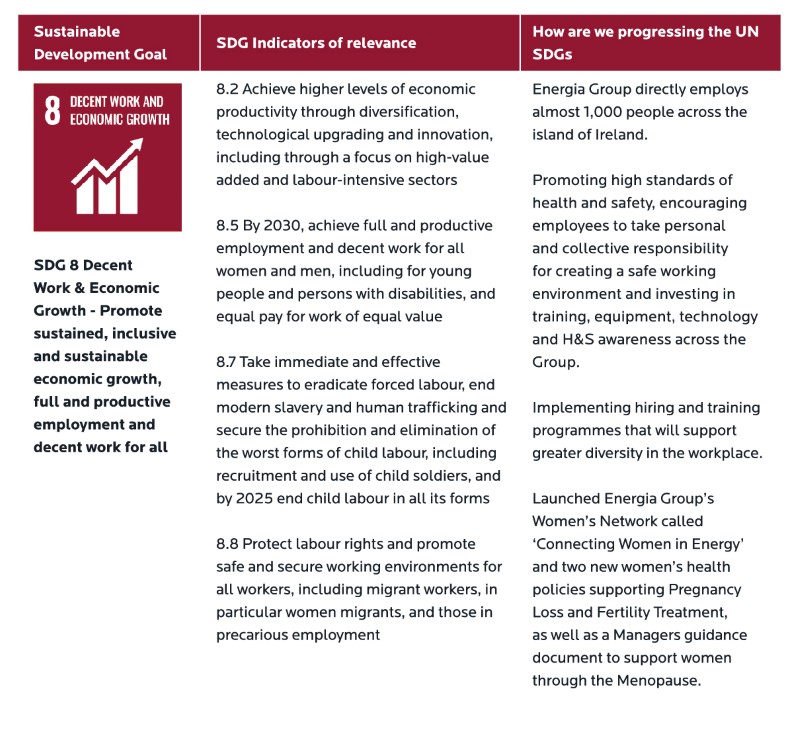 | Sustainable Development Goal | SDG Indicators of relevance | How are we progressing the UN SDGs |
|---|---|---|
| 8 DECENT WORK AND ECONOMIC GROWTH<br><br>SDG 8 Decent Work & Economic Growth - Promote sustained, inclusive and sustainable economic growth, full and productive employment and decent work for all | 8.2 Achieve higher levels of economic productivity through diversification, technological upgrading and innovation, including through a focus on high-value added and labour-intensive sectors<br><br>8.5 By 2030, achieve full and productive employment and decent work for all women and men, including for young people and persons with disabilities, and equal pay for work of equal value<br><br>8.7 Take immediate and effective measures to eradicate forced labour, end modern slavery and human trafficking and secure the prohibition and elimination of the worst forms of child labour, including recruitment and use of child soldiers, and by 2025 end child labour in all its forms<br><br>8.8 Protect labour rights and promote safe and secure working environments for all workers, including migrant workers, in particular women migrants, and those in precarious employment | Energia Group directly employs almost 1,000 people across the island of Ireland.<br><br>Promoting high standards of health and safety, encouraging employees to take personal and collective responsibility for creating a safe working environment and investing in training, equipment, technology and H&S awareness across the Group.<br><br>Implementing hiring and training programmes that will support greater diversity in the workplace.<br><br>Launched Energia Group's Women's Network called 'Connecting Women in Energy' and two new women's health policies supporting Pregnancy Loss and Fertility Treatment, as well as a Managers guidance document to support women through the Menopause. |